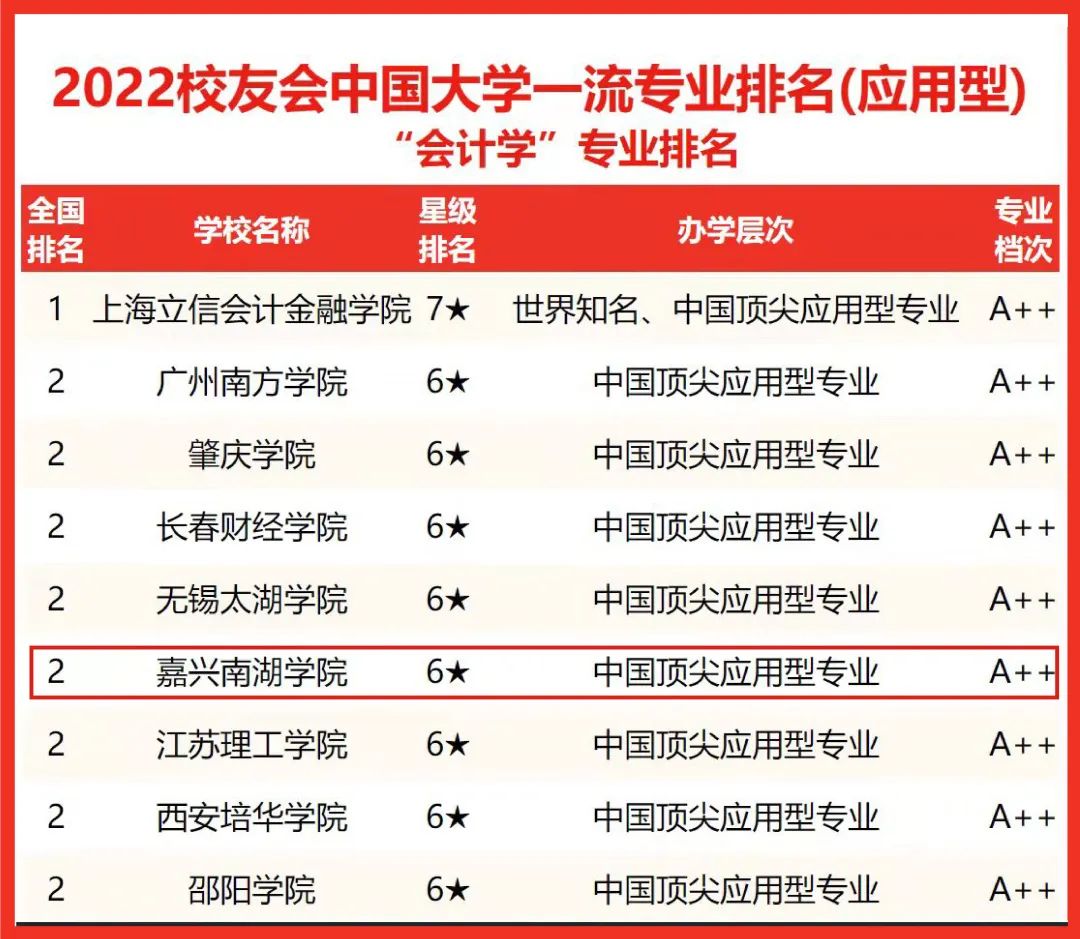 2022校友会中国大学一流专业排名(应用型)
“会计学”专业排名

| 全国排名 | 学校名称 | 星级排名 | 办学层次 | 专业档次 |
|---|---|---|---|---|
| 1 | 上海立信会计金融学院 | 7★ | 世界知名、中国顶尖应用型专业 | A++ |
| 2 | 广州南方学院 | 6★ | 中国顶尖应用型专业 | A++ |
| 2 | 肇庆学院 | 6★ | 中国顶尖应用型专业 | A++ |
| 2 | 长春财经学院 | 6★ | 中国顶尖应用型专业 | A++ |
| 2 | 无锡太湖学院 | 6★ | 中国顶尖应用型专业 | A++ |
| 2 | 嘉兴南湖学院 | 6★ | 中国顶尖应用型专业 | A++ |
| 2 | 江苏理工学院 | 6★ | 中国顶尖应用型专业 | A++ |
| 2 | 西安培华学院 | 6★ | 中国顶尖应用型专业 | A++ |
| 2 | 邵阳学院 | 6★ | 中国顶尖应用型专业 | A++ |